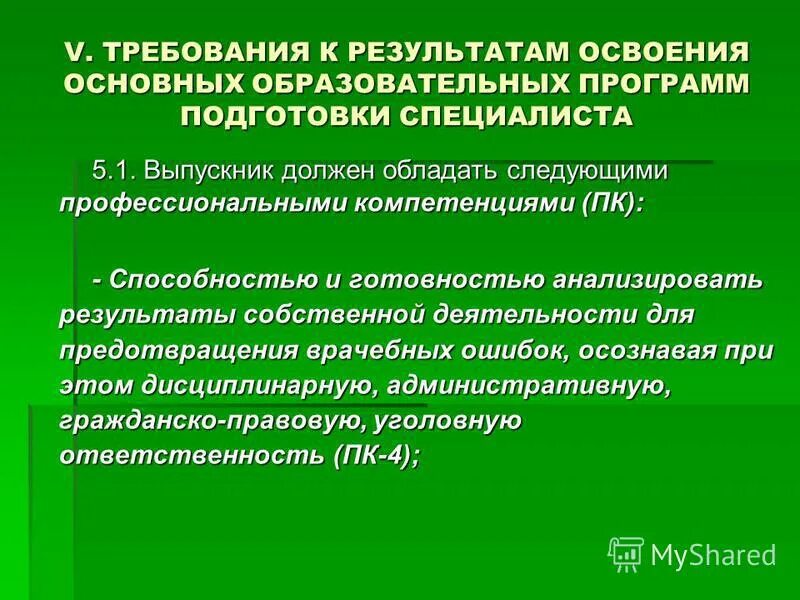 V. ТРЕБОВАНИЯ К РЕЗУЛЬТАТАМ ОСВОЕНИЯ ОСНОВНЫХ ОБРАЗОВАТЕЛЬНЫХ ПРОГРАММ ПОДГОТОВКИ СПЕЦИАЛИСТА

5.1. Выпускник должен обладать следующими профессиональными компетенциями (ПК):

- Способностью и готовностью анализировать результаты собственной деятельности для предотвращения врачебных ошибок, осознавая при этом дисциплинарную, административную, гражданско-правовую, уголовную ответственность (ПК-4);

MyShared